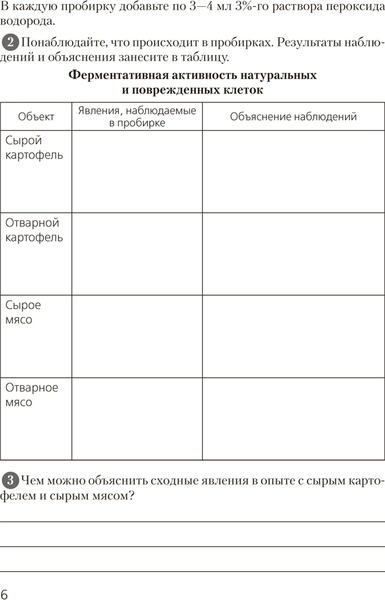 В каждую пробирку добавьте по 3—4 мл 3%-го раствора пероксида водорода.

2 Понаблюдайте, что происходит в пробирках. Результаты наблюдений и объяснения занесите в таблицу.

Ферментативная активность натуральных и поврежденных клеток

| Объект | Явления, наблюдаемые в пробирке | Объяснение наблюдений |
|---|---|---|
| Сырой картофель | | |
| Отварной картофель | | |
| Сырое мясо | | |
| Отварное мясо | | |

3 Чем можно объяснить сходные явления в опыте с сырым картофелем и сырым мясом?

6